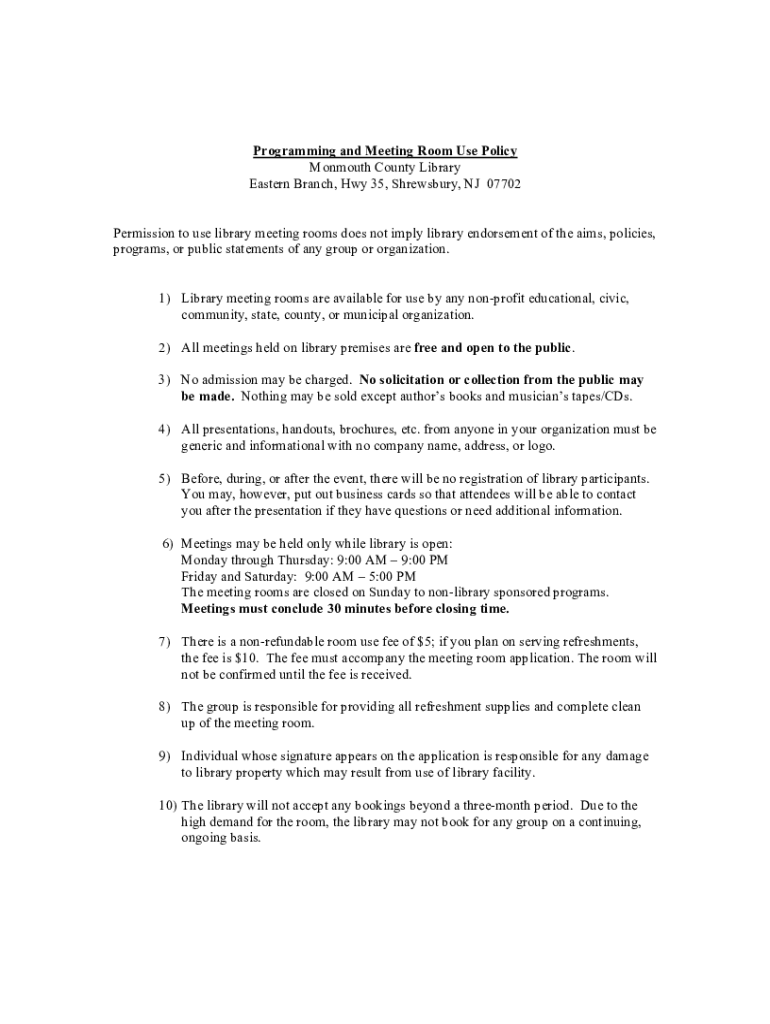 Programming and Meeting Room Use Policy
Monmouth County Library
Eastern Branch, Hwy 35, Shrewsbury, NJ 07702

Permission to use library meeting rooms does not imply library endorsement of the aims, policies, programs, or public statements of any group or organization.

1) Library meeting rooms are available for use by any non-profit educational, civic, community, state, county, or municipal organization.

2) All meetings held on library premises are free and open to the public.

3) No admission may be charged. No solicitation or collection from the public may be made. Nothing may be sold except author's books and musician's tapes/CDs.

4) All presentations, handouts, brochures, etc. from anyone in your organization must be generic and informational with no company name, address, or logo.

5) Before, during, or after the event, there will be no registration of library participants. You may, however, put out business cards so that attendees will be able to contact you after the presentation if they have questions or need additional information.

6) Meetings may be held only while library is open:
Monday through Thursday: 9:00 AM – 9:00 PM
Friday and Saturday: 9:00 AM – 5:00 PM
The meeting rooms are closed on Sunday to non-library sponsored programs.
Meetings must conclude 30 minutes before closing time.

7) There is a non-refundable room use fee of $5; if you plan on serving refreshments, the fee is $10. The fee must accompany the meeting room application. The room will not be confirmed until the fee is received.

8) The group is responsible for providing all refreshment supplies and complete clean up of the meeting room.

9) Individual whose signature appears on the application is responsible for any damage to library property which may result from use of library facility.

10) The library will not accept any bookings beyond a three-month period. Due to the high demand for the room, the library may not book for any group on a continuing, ongoing basis.